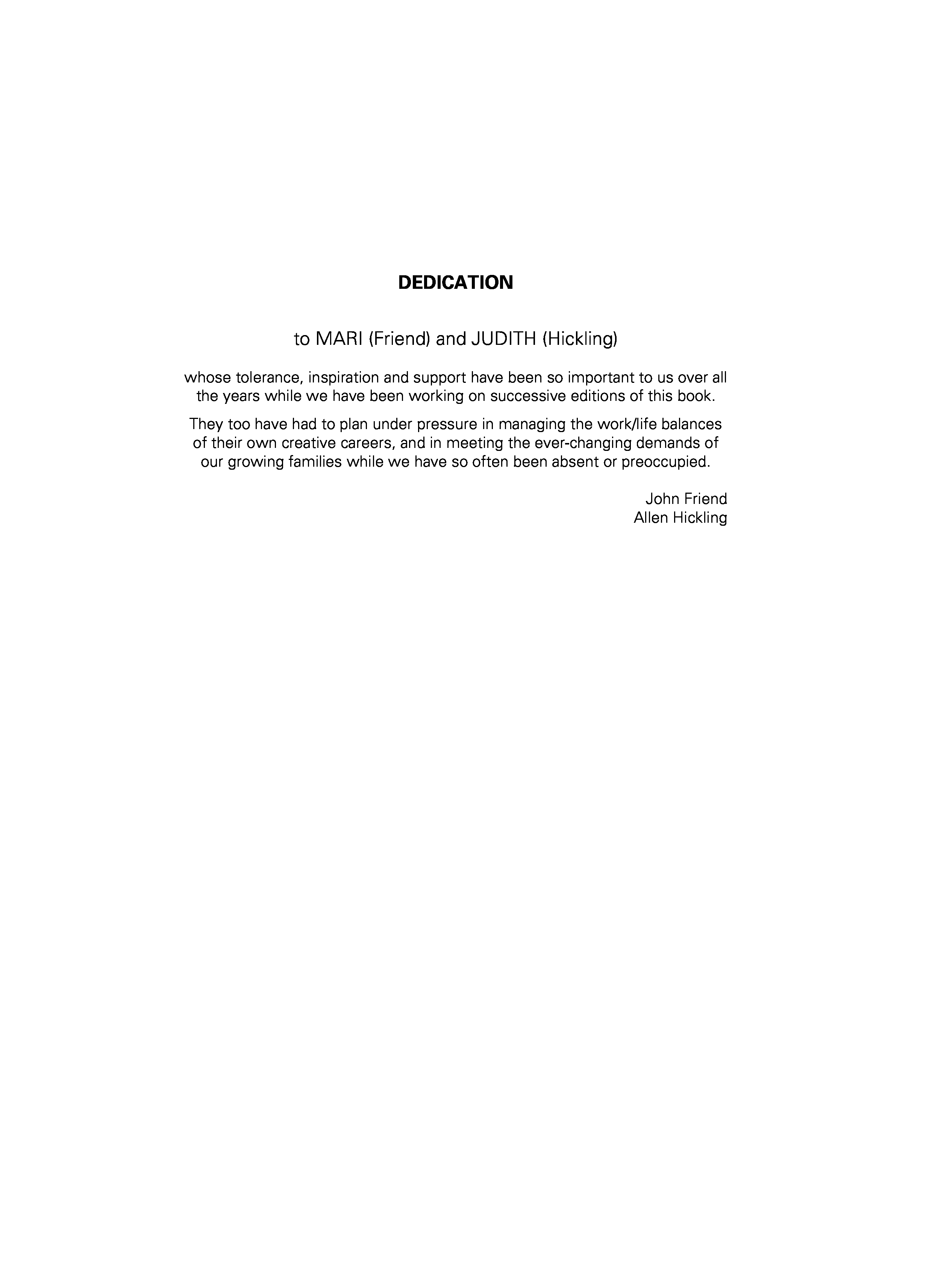 DEDICATION

to MARI (Friend) and JUDITH (Hickling)

whose tolerance, inspiration and support have been so important to us over all the years while we have been working on successive editions of this book.

They too have had to plan under pressure in managing the work/life balances of their own creative careers, and in meeting the ever-changing demands of our growing families while we have so often been absent or preoccupied.

John Friend
Allen Hickling